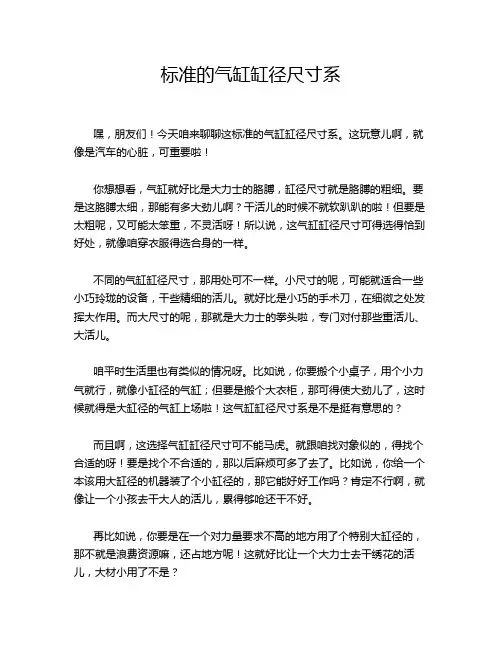 标准的气缸缸径尺寸系

嘿，朋友们！今天咱来聊聊这标准的气缸缸径尺寸系。这玩意儿啊，就像是汽车的心脏，可重要啦！

你想想看，气缸就好比是大力士的胳膊，缸径尺寸就是胳膊的粗细。要是这胳膊太细，那能有多大劲儿啊？干活儿的时候不就软趴趴的啦！但要是太粗呢，又可能太笨重，不灵活呀！所以说，这气缸缸径尺寸可得选得恰到好处，就像咱穿衣服得选合身的一样。

不同的气缸缸径尺寸，那用处可不一样。小尺寸的呢，可能就适合一些小巧玲珑的设备，干些精细的活儿。就好比是小巧的手术刀，在细微之处发挥大作用。而大尺寸的呢，那就是大力士的拳头啦，专门对付那些重活儿、大活儿。

咱平时生活里也有类似的情况呀。比如说，你要搬个小桌子，用个小力气就行，就像小缸径的气缸；但要是搬个大衣柜，那可得使大劲儿了，这时候就得是大缸径的气缸上场啦！这气缸缸径尺寸系是不是挺有意思的？

而且啊，这选择气缸缸径尺寸可不能马虎。就跟咱找对象似的，得找个合适的呀！要是找个不合适的，那以后麻烦可多了去了。比如说，你给一个本该用大缸径的机器装了个小缸径的，那它能好好工作吗？肯定不行啊，就像让一个小孩去干大人的活儿，累得够呛还干不好。

再比如说，你要是在一个对力量要求不高的地方用了个特别大缸径的，那不就是浪费资源嘛，还占地方呢！这就好比让一个大力士去干绣花的活儿，大材小用了不是？